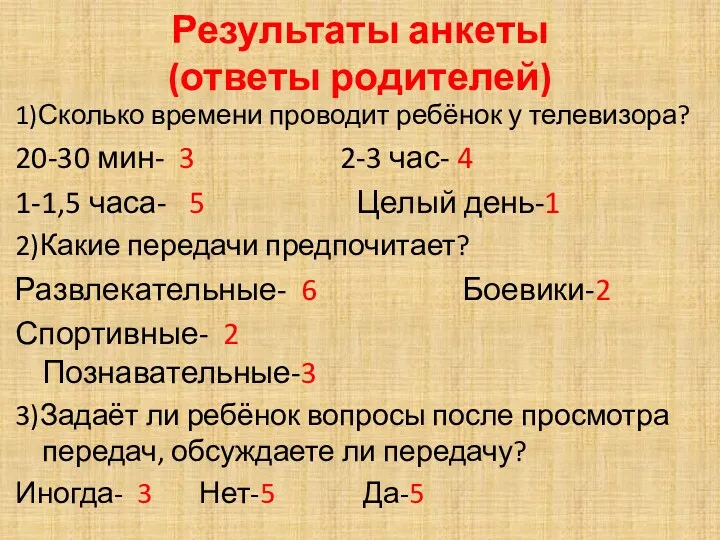 Результаты анкеты
(ответы родителей)

1)Сколько времени проводит ребёнок у телевизора?

20-30 мин- 3 2-3 час- 4

1-1,5 часа- 5 Целый день-1

2)Какие передачи предпочитает?

Развлекательные- 6 Боевики-2

Спортивные- 2 Познавательные-3

3)Задаёт ли ребёнок вопросы после просмотра передач, обсуждаете ли передачу?

Иногда- 3 Нет-5 Да-5